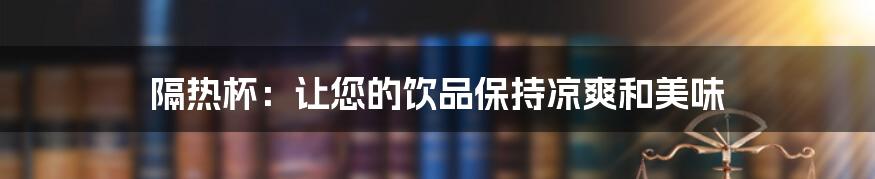 隔热杯：让您的饮品保持凉爽和美味